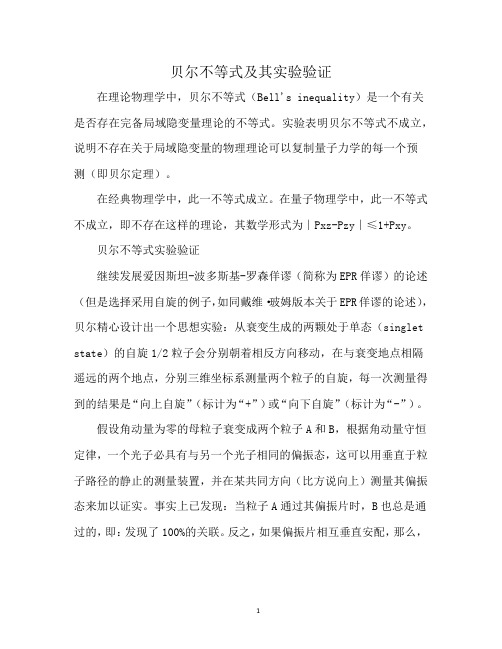 贝尔不等式及其实验验证

在理论物理学中，贝尔不等式（Bell's inequality）是一个有关是否存在完备局域隐变量理论的不等式。实验表明贝尔不等式不成立，说明不存在关于局域隐变量的物理理论可以复制量子力学的每一个预测（即贝尔定理）。

在经典物理学中，此一不等式成立。在量子物理学中，此一不等式不成立，即不存在这样的理论，其数学形式为｜Pxz-Pzy｜≤1+Pxy。

贝尔不等式实验验证

继续发展爱因斯坦-波多斯基-罗森佯谬（简称为EPR佯谬）的论述（但是选择采用自旋的例子，如同戴维·玻姆版本关于EPR佯谬的论述），贝尔精心设计出一个思想实验：从衰变生成的两颗处于单态（singlet state）的自旋1/2粒子会分别朝着相反方向移动，在与衰变地点相隔遥远的两个地点，分别三维坐标系测量两个粒子的自旋，每一次测量得到的结果是“向上自旋”（标计为“+”）或“向下自旋”（标计为“-”）。

假设角动量为零的母粒子衰变成两个粒子A和B，根据角动量守恒定律，一个光子必具有与另一个光子相同的偏振态，这可以用垂直于粒子路径的静止的测量装置，并在某共同方向（比方说向上）测量其偏振态来加以证实。事实上已发现：当粒子A通过其偏振片时，B也总是通过的，即：发现了100%的关联。反之，如果偏振片相互垂直安配，那么，

1